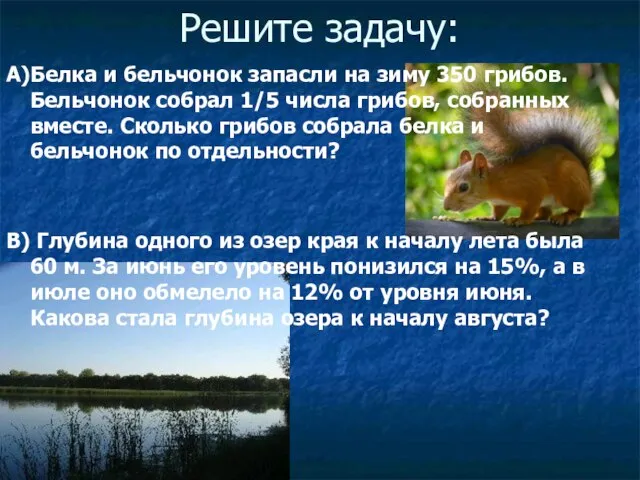 Решите задачу:

А)Белка и бельчонок запасли на зиму 350 грибов. Бельчонок собрал 1/5 числа грибов, собранных вместе. Сколько грибов собрала белка и бельчонок по отдельности?

В) Глубина одного из озер края к началу лета была 60 м. За июнь его уровень понизился на 15%, а в июле оно обмелело на 12% от уровня июня. Какова стала глубина озера к началу августа?